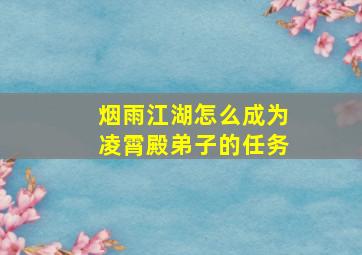 烟雨江湖怎么成为凌霄殿弟子的任务